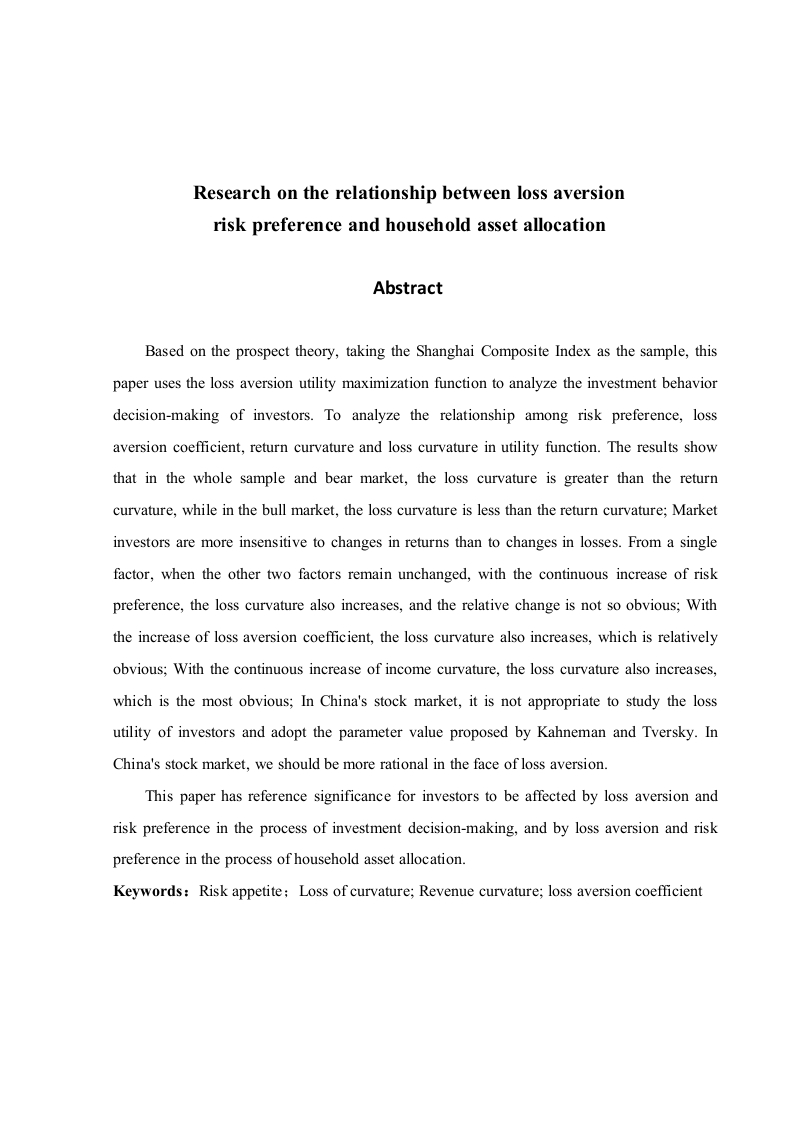 Research on the relationship between loss aversion risk preference and household asset allocation

Abstract

Based on the prospect theory, taking the Shanghai Composite Index as the sample, this paper uses the loss aversion utility maximization function to analyze the investment behavior decision-making of investors. To analyze the relationship among risk preference, loss aversion coefficient, return curvature and loss curvature in utility function. The results show that in the whole sample and bear market, the loss curvature is greater than the return curvature, while in the bull market, the loss curvature is less than the return curvature; Market investors are more insensitive to changes in returns than to changes in losses. From a single factor, when the other two factors remain unchanged, with the continuous increase of risk preference, the loss curvature also increases, and the relative change is not so obvious; With the increase of loss aversion coefficient, the loss curvature also increases, which is relatively obvious; With the continuous increase of income curvature, the loss curvature also increases, which is the most obvious; In China's stock market, it is not appropriate to study the loss utility of investors and adopt the parameter value proposed by Kahneman and Tversky. In China's stock market, we should be more rational in the face of loss aversion.

This paper has reference significance for investors to be affected by loss aversion and risk preference in the process of investment decision-making, and by loss aversion and risk preference in the process of household asset allocation.

Keywords：Risk appetite；Loss of curvature; Revenue curvature; loss aversion coefficient